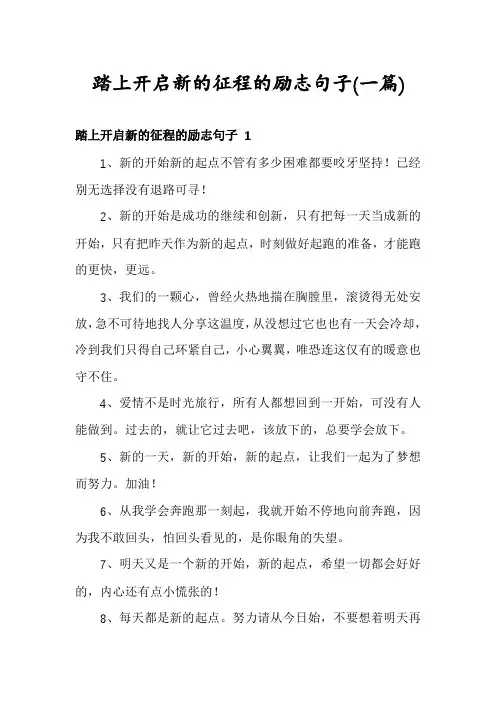 踏上开启新的征程的励志句子(一篇)

踏上开启新的征程的励志句子 1

1、新的开始新的起点不管有多少困难都要咬牙坚持！已经别无选择没有退路可寻！

2、新的开始是成功的继续和创新，只有把每一天当成新的开始，只有把昨天作为新的起点，时刻做好起跑的准备，才能跑的更快，更远。

3、我们的一颗心，曾经火热地揣在胸膛里，滚烫得无处安放，急不可待地找人分享这温度，从没想过它也也有一天会冷却，冷到我们只得自己环紧自己，小心翼翼，唯恐连这仅有的暖意也守不住。

4、爱情不是时光旅行，所有人都想回到一开始，可没有人能做到。过去的，就让它过去吧，该放下的，总要学会放下。

5、新的一天，新的开始，新的起点，让我们一起为了梦想而努力。加油！

6、从我学会奔跑那一刻起，我就开始不停地向前奔跑，因为我不敢回头，怕回头看见的，是你眼角的失望。

7、明天又是一个新的开始，新的起点，希望一切都会好好的，内心还有点小慌张的！

8、每天都是新的起点。努力请从今日始，不要想着明天再